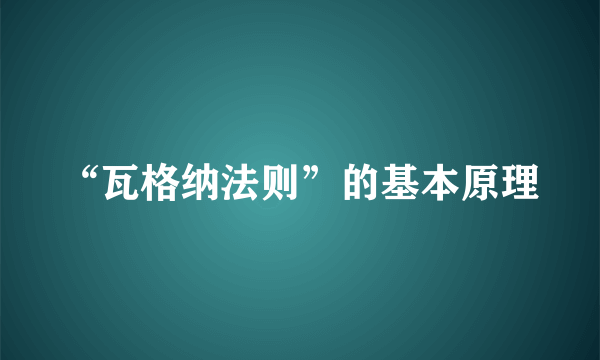 “瓦格纳法则”的基本原理